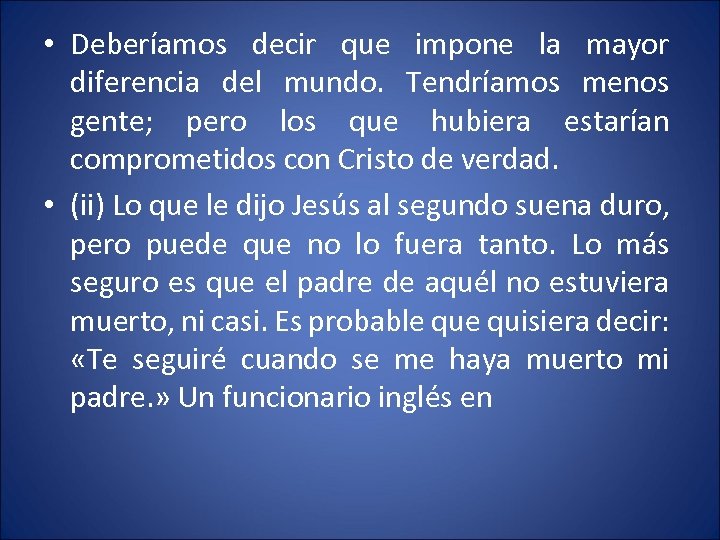 • Deberíamos decir que impone la mayor diferencia del mundo. Tendríamos menos gente; pero los que hubiera estarían comprometidos con Cristo de verdad.

• (ii) Lo que le dijo Jesús al segundo suena duro, pero puede que no lo fuera tanto. Lo más seguro es que el padre de aquél no estuviera muerto, ni casi. Es probable que quisiera decir: «Te seguiré cuando se me haya muerto mi padre.» Un funcionario inglés en